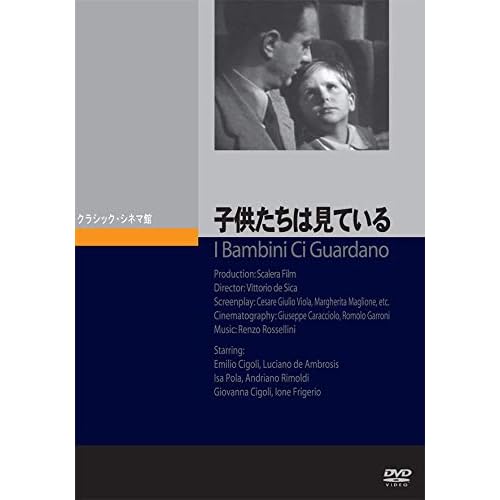 クラシック・シネマ館

子供たちは見ている
I Bambini Ci Guardano

Production: Scalera Film
Director: Vittorio de Sica
Screenplay: Cesare Giulio Viola, Margherita Maglione, etc.
Cinematography: Giuseppe Caracciolo, Romolo Garroni
Music: Renzo Rossellini

Starring:
Emilio Cigoli, Luciano de Ambrosis
Isa Pola, Andriano Rimoldi
Giovanna Cigoli, Ione Frigerio

DVD VIDEO